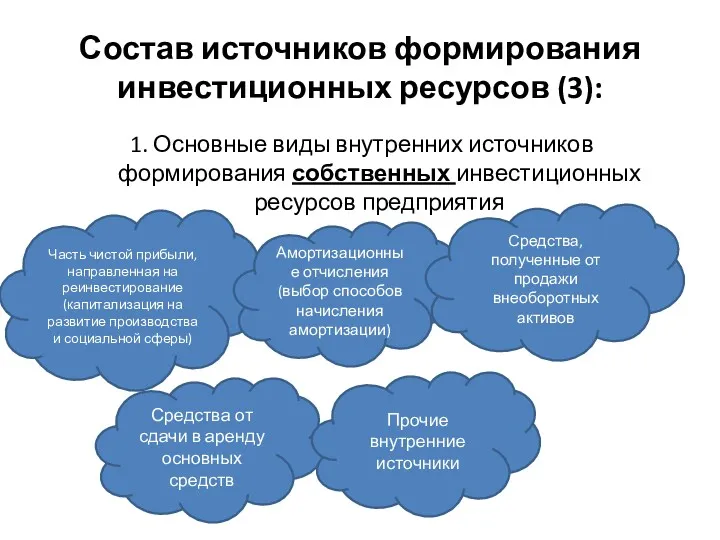 Состав источников формирования инвестиционных ресурсов (3):

1. Основные виды внутренних источников формирования собственных инвестиционных ресурсов предприятия

Часть чистой прибыли, направленная на реинвестирование (капитализация на развитие производства и социальной сферы)

Амортизационные отчисления (выбор способов начисления амортизации)

Средства, полученные от продажи внеоборотных активов

Средства от сдачи в аренду основных средств

Прочие внутренние источники